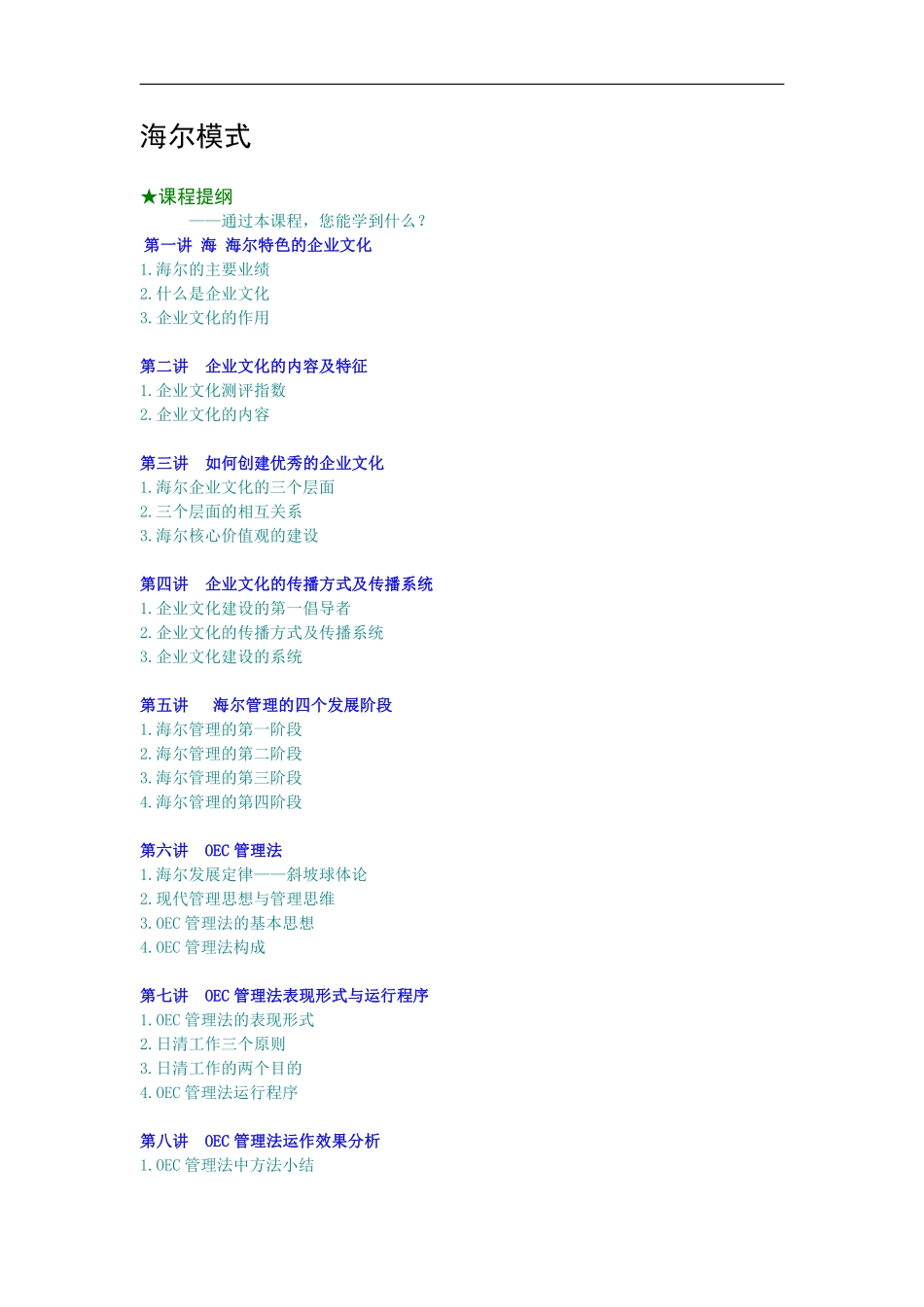 海尔模式

★课程提纲

——通过本课程，您能学到什么？

第一讲 海 海尔特色的企业文化

1.海尔的主要业绩

2.什么是企业文化

3.企业文化的作用

第二讲 企业文化的内容及特征

1.企业文化测评指数

2.企业文化的内容

第三讲 如何创建优秀的企业文化

1.海尔企业文化的三个层面

2.三个层面的相互关系

3.海尔核心价值观的建设

第四讲 企业文化的传播方式及传播系统

1.企业文化建设的第一倡导者

2.企业文化的传播方式及传播系统

3.企业文化建设的系统

第五讲 海尔管理的四个发展阶段

1.海尔管理的第一阶段

2.海尔管理的第二阶段

3.海尔管理的第三阶段

4.海尔管理的第四阶段

第六讲 OEC 管理法

1.海尔发展定律——斜坡球体论

2.现代管理思想与管理思维

3.OEC 管理法的基本思想

4.OEC 管理法构成

第七讲 OEC 管理法表现形式与运行程序

1.OEC 管理法的表现形式

2.日清工作三个原则

3.日清工作的两个目的

4.OEC 管理法运行程序

第八讲 OEC 管理法运作效果分析

1.OEC 管理法中方法小结